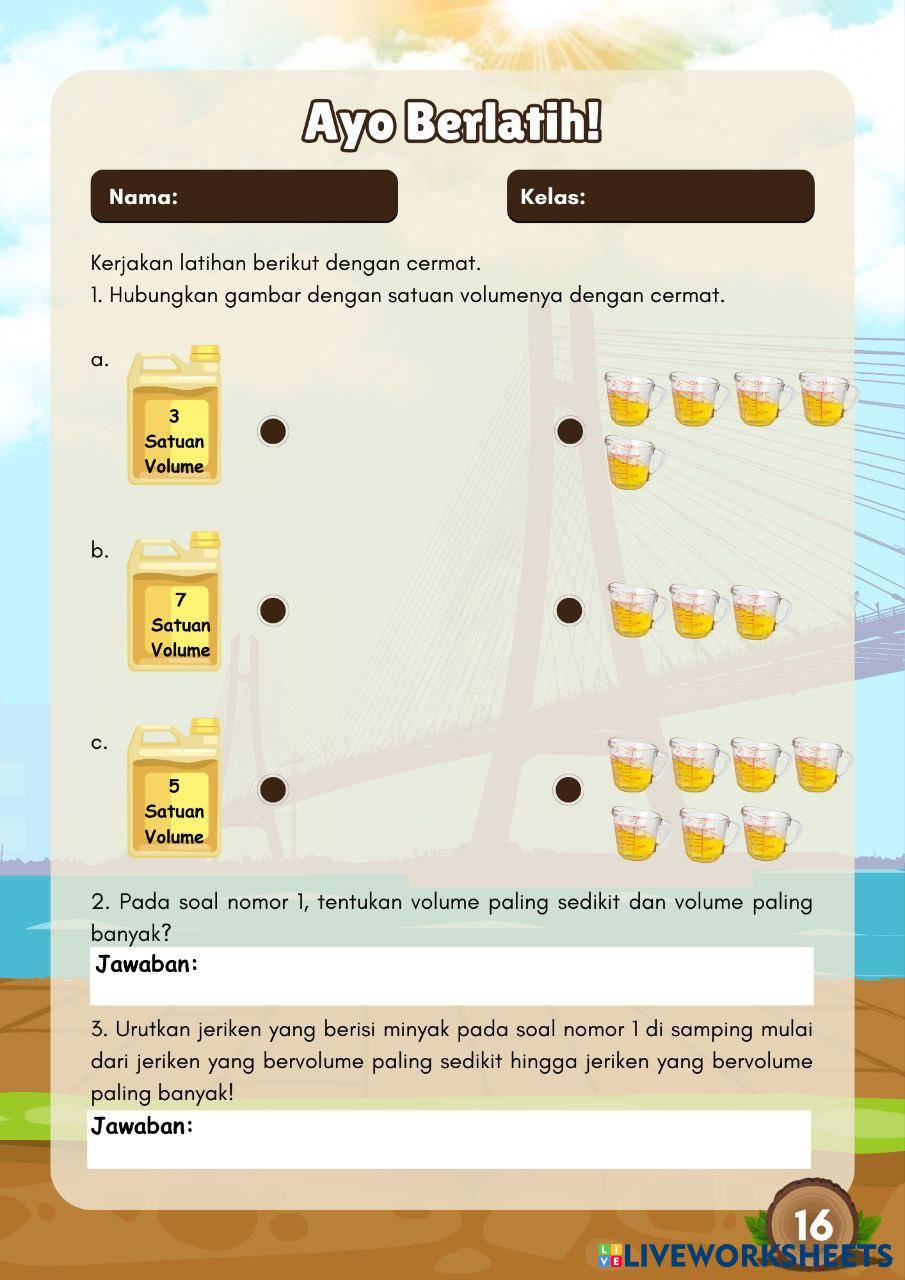 Ayo Berlatih!

Nama:

Kelas:

Kerjakan latihan berikut dengan cermat.
1. Hubungkan gambar dengan satuan volumenya dengan cermat.

a.
3
Satuan
Volume

b.
7
Satuan
Volume

c.
5
Satuan
Volume

2. Pada soal nomor 1, tentukan volume paling sedikit dan volume paling banyak?

Jawaban:

3. Urutkan jeriken yang berisi minyak pada soal nomor 1 di samping mulai dari jeriken yang bervolume paling sedikit hingga jeriken yang bervolume paling banyak!

Jawaban:

16

LIVEWORKSHEETS